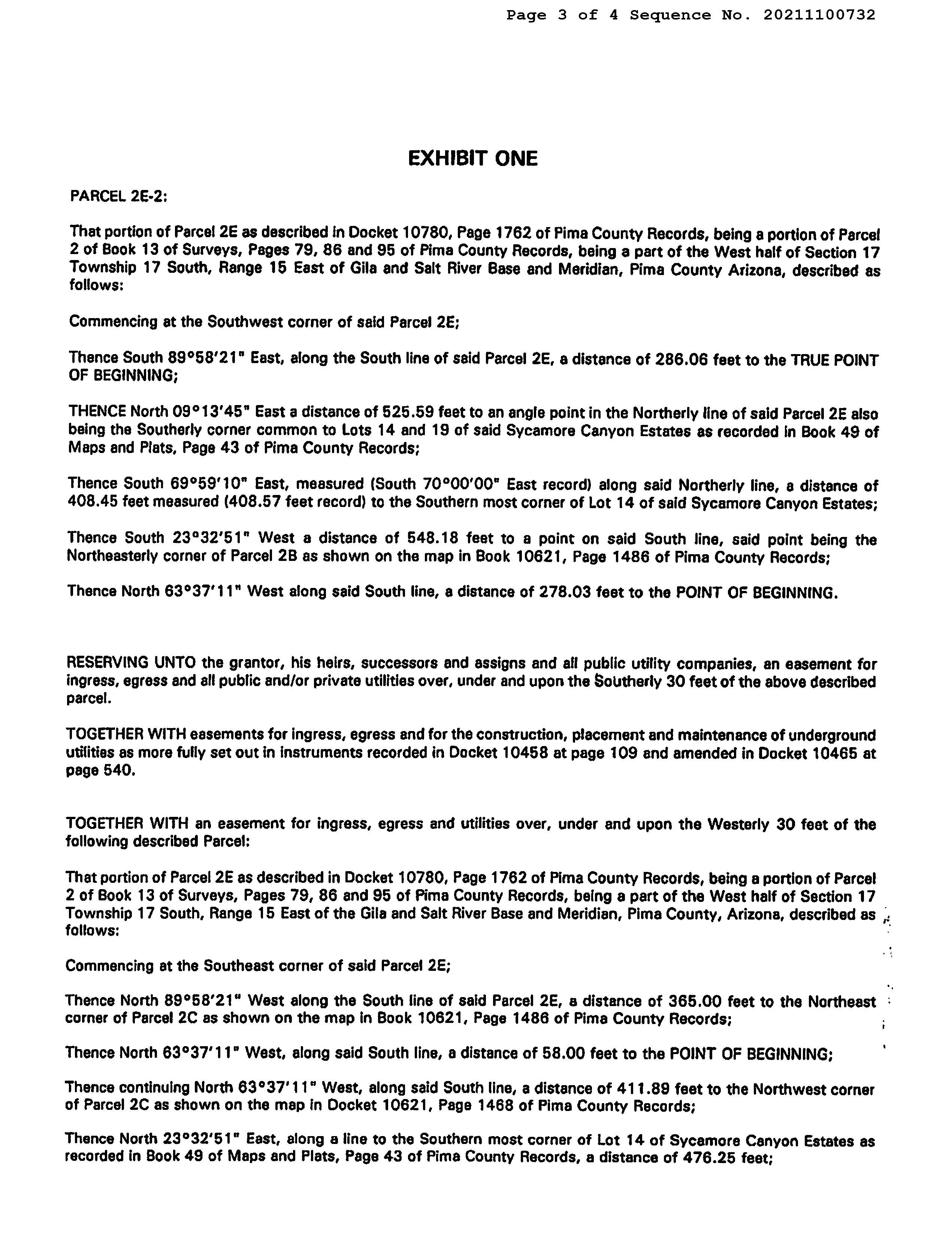 Page 3 of 4 Sequence No. 20211100732

EXHIBIT ONE

PARCEL 2E-2:

That portion of Parcel 2E as described in Docket 10780, Page 1762 of Pima County Records, being a portion of Parcel 2 of Book 13 of Surveys, Pages 79, 86 and 95 of Pima County Records, being a part of the West half of Section 17 Township 17 South, Range 15 East of Gila and Salt River Base and Meridian, Pima County Arizona, described as follows:

Commencing at the Southwest corner of said Parcel 2E;

Thence South 89°58'21" East, along the South line of said Parcel 2E, a distance of 286.06 feet to the TRUE POINT OF BEGINNING;

THENCE North 09°13'45" East a distance of 525.59 feet to an angle point in the Northerly line of said Parcel 2E also being the Southerly corner common to Lots 14 and 19 of said Sycamore Canyon Estates as recorded in Book 49 of Maps and Plats, Page 43 of Pima County Records;

Thence South 69°59'10" East, measured (South 70°00'00" East record) along said Northerly line, a distance of 408.45 feet measured (408.57 feet record) to the Southern most corner of Lot 14 of said Sycamore Canyon Estates;

Thence South 23°32'51" West a distance of 548.18 feet to a point on said South line, said point being the Northeasterly corner of Parcel 2B as shown on the map in Book 10621, Page 1486 of Pima County Records;

Thence North 63°37'11" West along said South line, a distance of 278.03 feet to the POINT OF BEGINNING.

RESERVING UNTO the grantor, his heirs, successors and assigns and all public utility companies, an easement for ingress, egress and all public and/or private utilities over, under and upon the Southerly 30 feet of the above described parcel.

TOGETHER WITH easements for ingress, egress and for the construction, placement and maintenance of underground utilities as more fully set out in instruments recorded in Docket 10458 at page 109 and amended in Docket 10465 at page 540.

TOGETHER WITH an easement for ingress, egress and utilities over, under and upon the Westerly 30 feet of the following described Parcel:

That portion of Parcel 2E as described in Docket 10780, Page 1762 of Pima County Records, being a portion of Parcel 2 of Book 13 of Surveys, Pages 79, 86 and 95 of Pima County Records, being a part of the West half of Section 17 Township 17 South, Range 15 East of the Gila and Salt River Base and Meridian, Pima County, Arizona, described as follows:

Commencing at the Southeast corner of said Parcel 2E;

Thence North 89°58'21" West along the South line of said Parcel 2E, a distance of 365.00 feet to the Northeast corner of Parcel 2C as shown on the map in Book 10621, Page 1486 of Pima County Records;

Thence North 63°37'11" West, along said South line, a distance of 58.00 feet to the POINT OF BEGINNING;

Thence continuing North 63°37'11" West, along said South line, a distance of 411.89 feet to the Northwest corner of Parcel 2C as shown on the map in Docket 10621, Page 1468 of Pima County Records;

Thence North 23°32'51" East, along a line to the Southern most corner of Lot 14 of Sycamore Canyon Estates as recorded in Book 49 of Maps and Plats, Page 43 of Pima County Records, a distance of 476.25 feet;